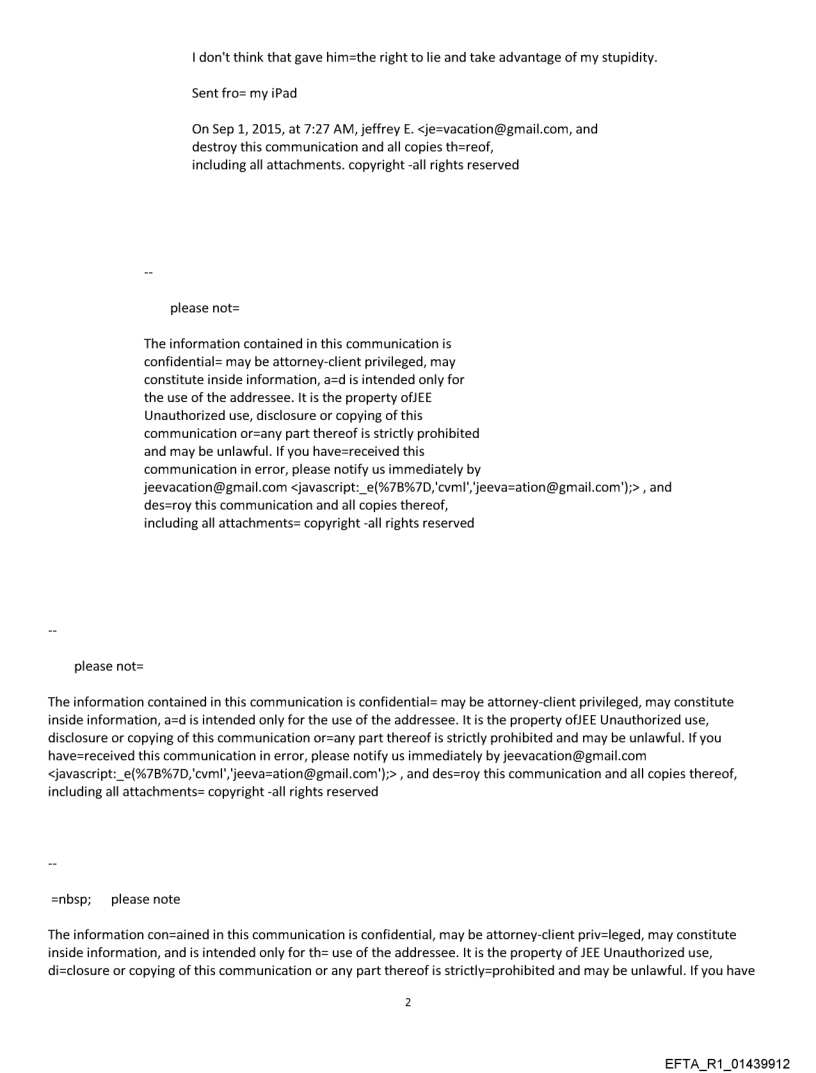 I don't think that gave him=the right to lie and take advantage of my stupidity.

Sent fro= my iPad

On Sep 1, 2015, at 7:27 AM, jeffrey E. <je=vacation@gmail.com, and destroy this communication and all copies th=reof, including all attachments. copyright -all rights reserved

--

please not=

The information contained in this communication is confidential= may be attorney-client privileged, may constitute inside information, a=d is intended only for the use of the addressee. It is the property ofJEE Unauthorized use, disclosure or copying of this communication or=any part thereof is strictly prohibited and may be unlawful. If you have=received this communication in error, please notify us immediately by jeevacation@gmail.com <javascript:_e(%7B%7D,'cvml','jeeva=ation@gmail.com');> , and des=roy this communication and all copies thereof, including all attachments= copyright -all rights reserved

--

please not=

The information contained in this communication is confidential= may be attorney-client privileged, may constitute inside information, a=d is intended only for the use of the addressee. It is the property ofJEE Unauthorized use, disclosure or copying of this communication or=any part thereof is strictly prohibited and may be unlawful. If you have=received this communication in error, please notify us immediately by jeevacation@gmail.com <javascript:_e(%7B%7D,'cvml','jeeva=ation@gmail.com');> , and des=roy this communication and all copies thereof, including all attachments= copyright -all rights reserved

--

=nbsp; please note

The information con=ained in this communication is confidential, may be attorney-client priv=leged, may constitute inside information, and is intended only for th= use of the addressee. It is the property of JEE Unauthorized use, di=closure or copying of this communication or any part thereof is strictly=prohibited and may be unlawful. If you have

2

EFTA_R1_01439912